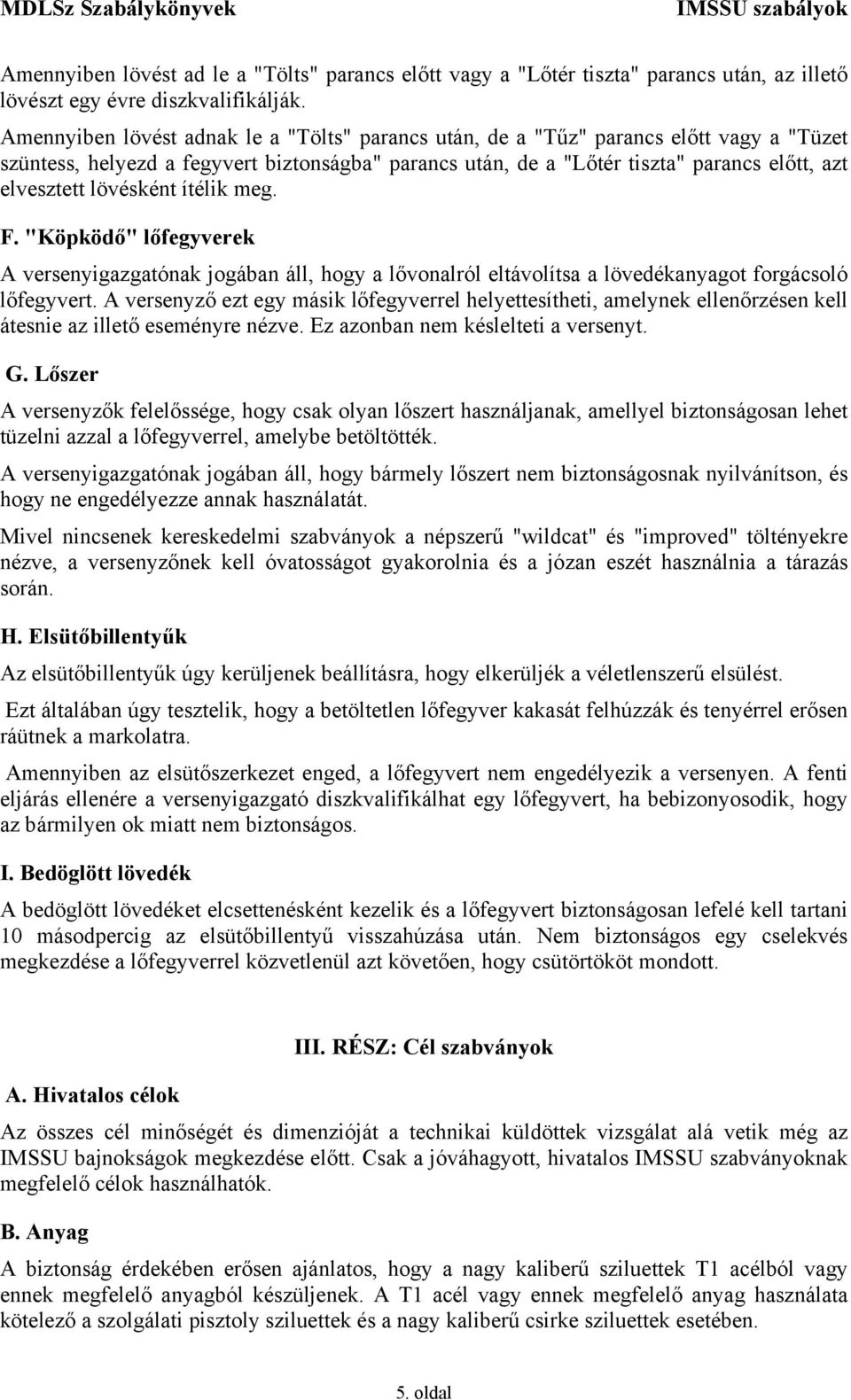 MDLSz Szabálykönyvek IMSSU szabályok

Amennyiben lövést ad le a "Tölts" parancs előtt vagy a "Lőtér tiszta" parancs után, az illető lövészt egy évre diszkvalifikálják.

Amennyiben lövést adnak le a "Tölts" parancs után, de a "Tűz" parancs előtt vagy a "Tüzet szüntess, helyezd a fegyvert biztonságba" parancs után, de a "Lőtér tiszta" parancs előtt, azt elvesztett lövésként ítélik meg.

F. "Köpködő" lőfegyverek

A versenyigazgatónak jogában áll, hogy a lővonalról eltávolítsa a lövedékanyagot forgácsoló lőfegyvert. A versenyző ezt egy másik lőfegyverrel helyettesítheti, amelynek ellenőrzésen kell átesnie az illető eseményre nézve. Ez azonban nem késlelteti a versenyt.

G. Lőszer

A versenyzők felelőssége, hogy csak olyan lőszert használjanak, amellyel biztonságosan lehet tüzelni azzal a lőfegyverrel, amelybe betöltötték.

A versenyigazgatónak jogában áll, hogy bármely lőszert nem biztonságosnak nyilvánítson, és hogy ne engedélyezze annak használatát.

Mivel nincsenek kereskedelmi szabványok a népszerű "wildcat" és "improved" töltényekre nézve, a versenyzőnek kell óvatosságot gyakorolnia és a józan eszét használnia a tárazás során.

H. Elsütőbillentyűk

Az elsütőbillentyűk úgy kerüljenek beállításra, hogy elkerüljék a véletlenszerű elsülést.

Ezt általában úgy tesztelik, hogy a betöltetlen lőfegyver kakasát felhúzzák és tenyérrel erősen ráütnek a markolatra.

Amennyiben az elsütőszerkezet enged, a lőfegyvert nem engedélyezik a versenyen. A fenti eljárás ellenére a versenyigazgató diszkvalifikálhat egy lőfegyvert, ha bebizonyosodik, hogy az bármilyen ok miatt nem biztonságos.

I. Bedöglött lövedék

A bedöglött lövedéket elcsettenésként kezelik és a lőfegyvert biztonságosan lefelé kell tartani 10 másodpercig az elsütőbillentyű visszahúzása után. Nem biztonságos egy cselekvés megkezdése a lőfegyverrel közvetlenül azt követően, hogy csütörtököt mondott.

III. RÉSZ: Cél szabványok

A. Hivatalos célok

Az összes cél minőségét és dimenzióját a technikai küldöttek vizsgálat alá vetik még az IMSSU bajnokságok megkezdése előtt. Csak a jóváhagyott, hivatalos IMSSU szabványoknak megfelelő célok használhatók.

B. Anyag

A biztonság érdekében erősen ajánlatos, hogy a nagy kaliberű sziluettek T1 acélból vagy ennek megfelelő anyagból készüljenek. A T1 acél vagy ennek megfelelő anyag használata kötelező a szolgálati pisztoly sziluettek és a nagy kaliberű csirke sziluettek esetében.

5. oldal